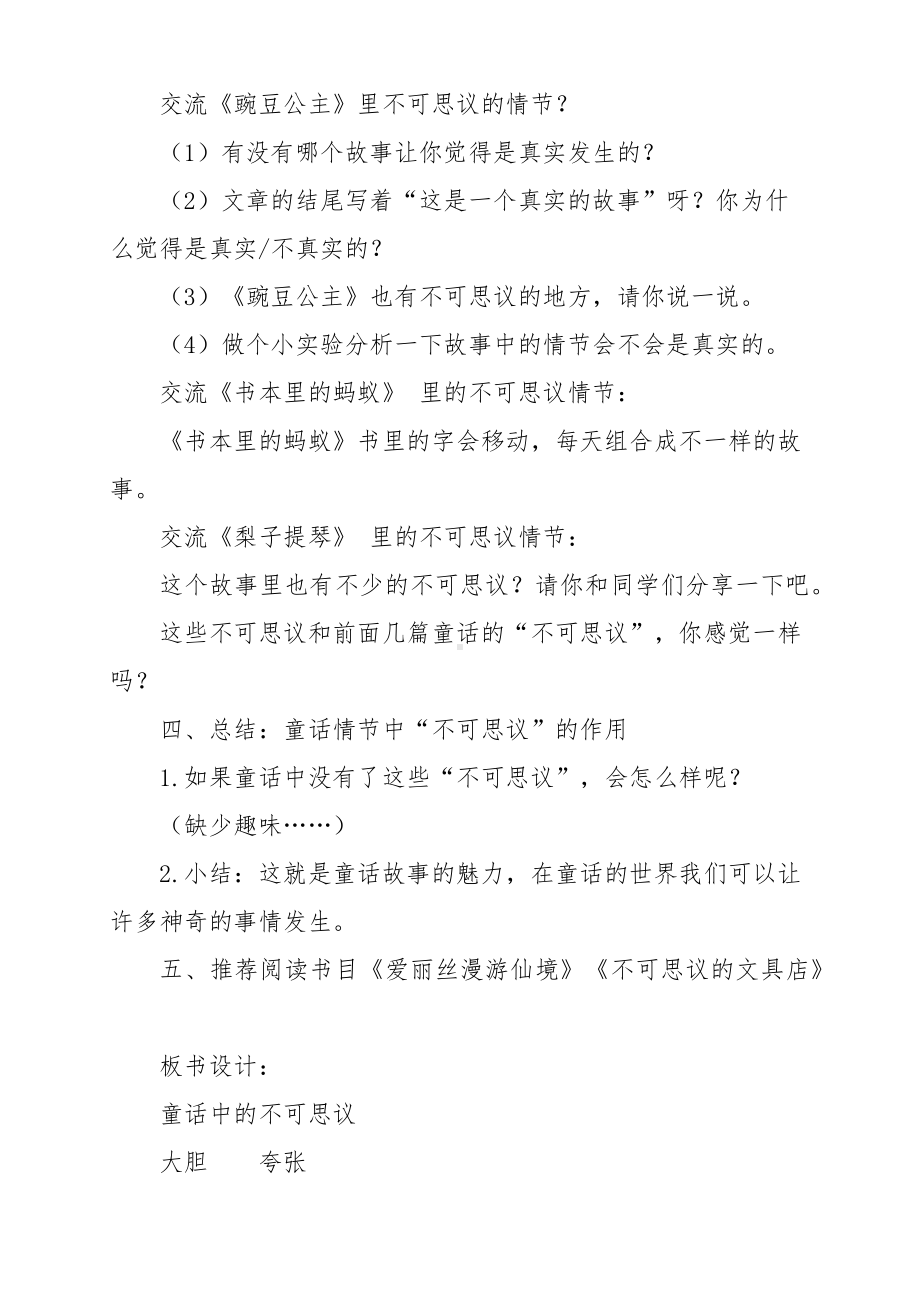 交流《豌豆公主》里不可思议的情节？

（1）有没有哪个故事让你觉得是真实发生的？

（2）文章的结尾写着“这是一个真实的故事”呀？你为什么觉得是真实/不真实的？

（3）《豌豆公主》也有不可思议的地方，请你说一说。

（4）做个小实验分析一下故事中的情节会不会是真实的。

交流《书本里的蚂蚁》 里的不可思议情节：

《书本里的蚂蚁》书里的字会移动，每天组合成不一样的故事。

交流《梨子提琴》 里的不可思议情节：

这个故事里也有不少的不可思议？请你和同学们分享一下吧。

这些不可思议和前面几篇童话的“不可思议”，你感觉一样吗？

四、总结：童话情节中“不可思议”的作用

1.如果童话中没有了这些“不可思议”，会怎么样呢？

（缺少趣味……）

2.小结：这就是童话故事的魅力，在童话的世界我们可以让许多神奇的事情发生。

五、推荐阅读书目《爱丽丝漫游仙境》《不可思议的文具店》

板书设计：

童话中的不可思议

大胆　　夸张